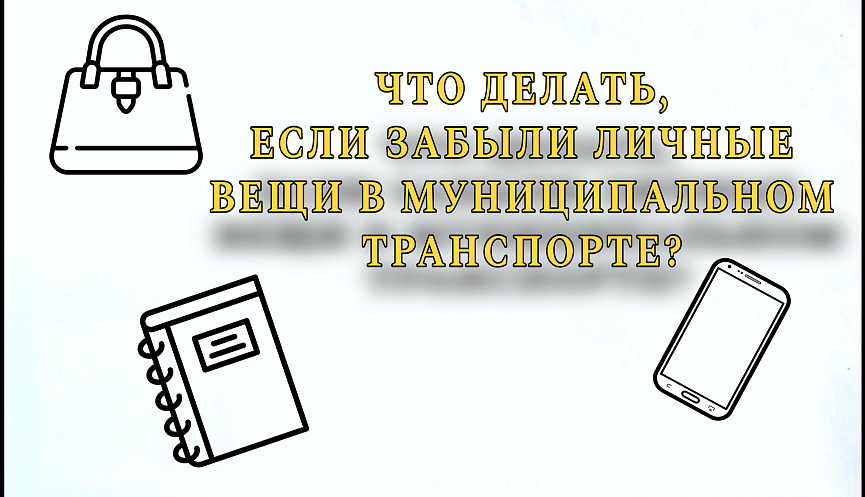 ЧТО ДЕЛАТЬ,
ЕСЛИ ЗАБЫЛИ ЛИЧНЫЕ
ВЕЩИ В МУНИЦИПАЛЬНОМ
ТРАНСПОРТЕ?